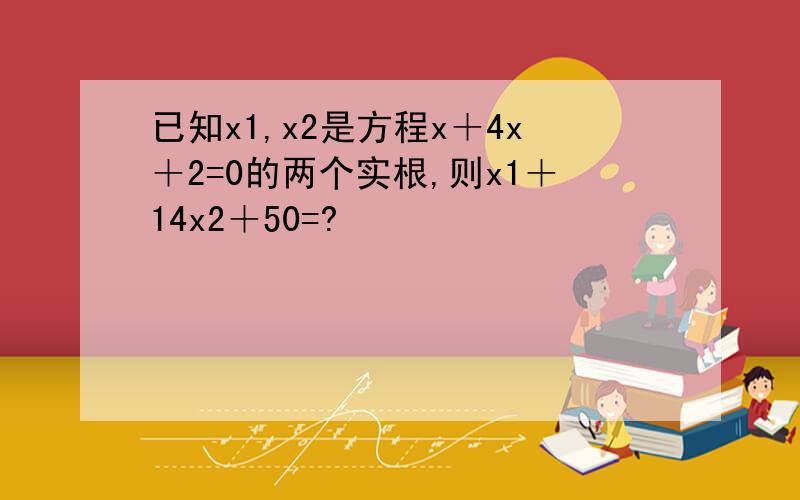 已知x1,x2是方程x＋4x＋2=0的两个实根,则x1＋14x2＋50=?